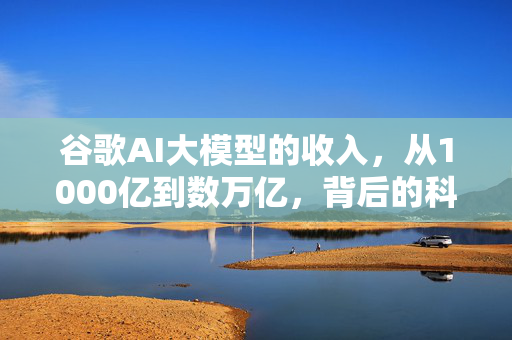 谷歌AI大模型的收入，从1000亿到数万亿，背后的科